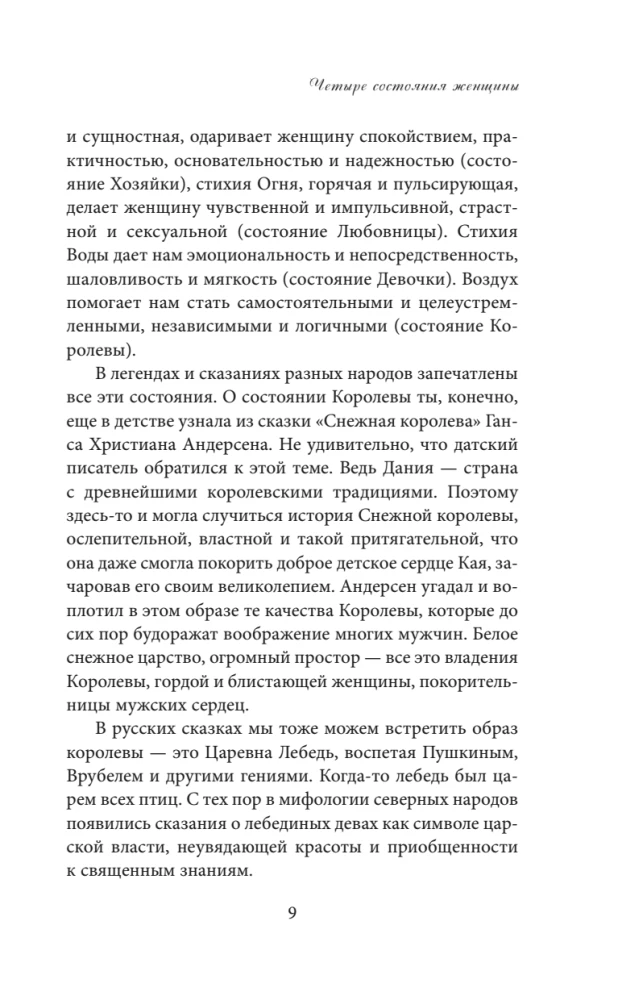 Четыре состояния женщины

и сущностная, одаривает женщину спокойствием, практичностью, основательностью и надежностью (состояние Хозяйки), стихия Огня, горячая и пульсирующая, делает женщину чувственной и импульсивной, страстной и сексуальной (состояние Любовницы). Стихия Воды дает нам эмоциональность и непосредственность, шаловливость и мягкость (состояние Девочки). Воздух помогает нам стать самостоятельными и целеустремленными, независимыми и логичными (состояние Королевы).

В легендах и сказаниях разных народов запечатлены все эти состояния. О состоянии Королевы ты, конечно, еще в детстве узнала из сказки «Снежная королева» Ганса Христиана Андерсена. Не удивительно, что датский писатель обратился к этой теме. Ведь Дания — страна с древнейшими королевскими традициями. Поэтому здесь-то и могла случиться история Снежной королевы, ослепительной, властной и такой притягательной, что она даже смогла покорить доброе детское сердце Кая, зачаровав его своим великолепием. Андерсен угадал и воплотил в этом образе те качества Королевы, которые до сих пор будоражат воображение многих мужчин. Белое снежное царство, огромный простор — все это владения Королевы, гордой и блистающей женщины, покорительницы мужских сердец.

В русских сказках мы тоже можем встретить образ королевы — это Царевна Лебедь, воспетая Пушкиным, Врубелем и другими гениями. Когда-то лебедь был царем всех птиц. С тех пор в мифологии северных народов появились сказания о лебединых девах как символе царской власти, неувядающей красоты и приобщенности к священным знаниям.

9